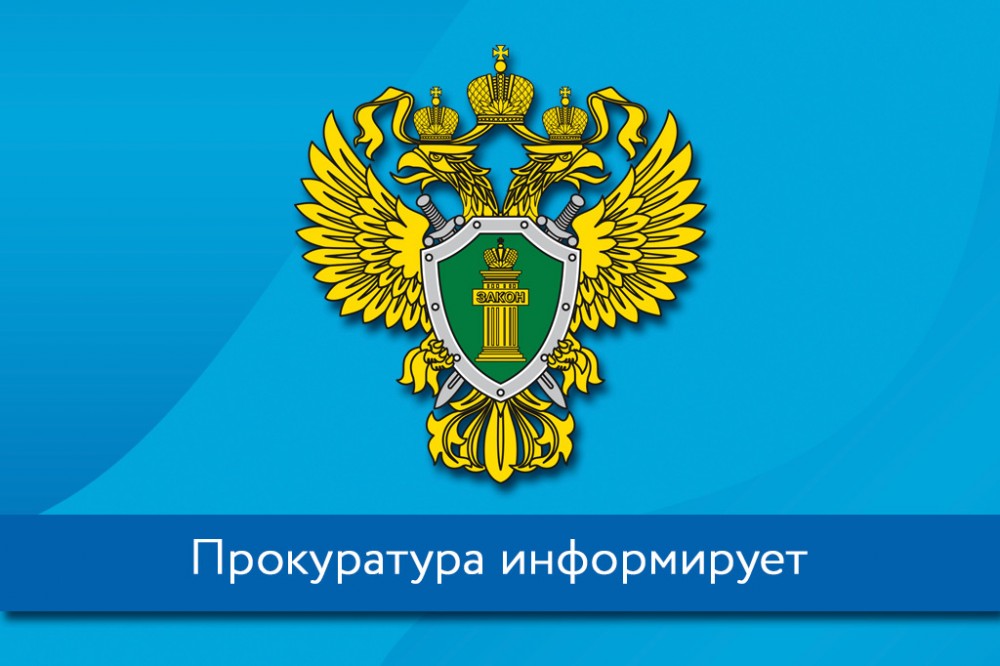 ЗАКОН

Прокуратура информирует